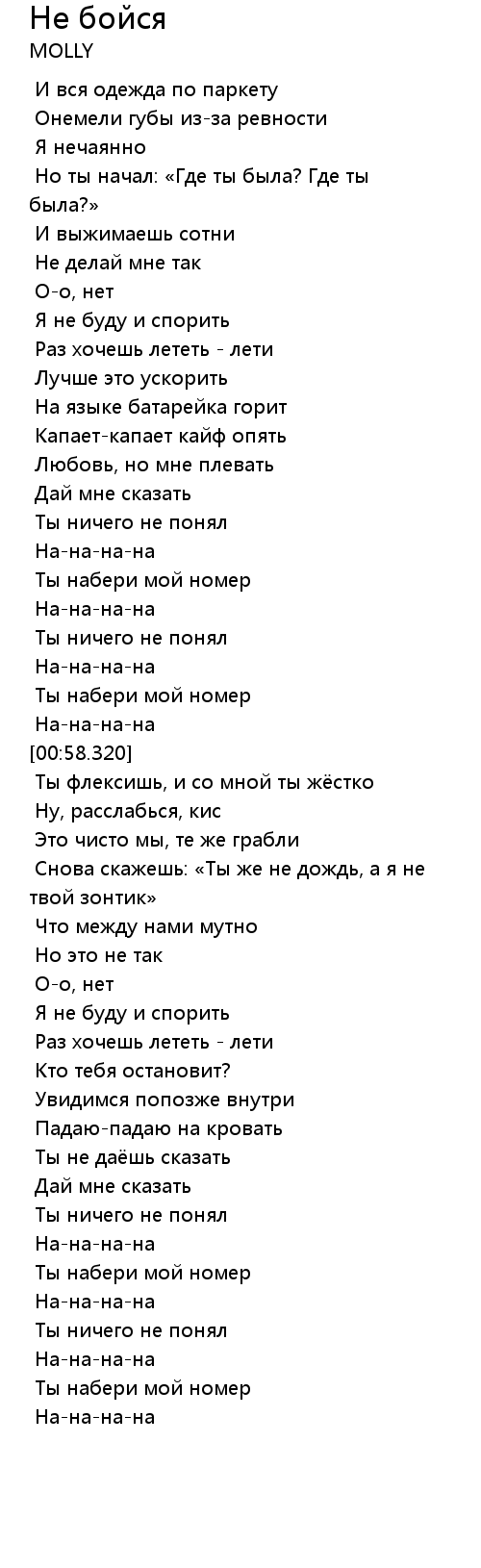 Не бойся
MOLLY

И вся одежда по паркету
Онемели губы из-за ревности
Я нечаянно
Но ты начал: «Где ты была? Где ты была?»
И выжимаешь сотни
Не делай мне так
О-о, нет
Я не буду и спорить
Раз хочешь лететь - лети
Лучше это ускорить
На языке батарейка горит
Капает-капает кайф опять
Любовь, но мне плевать
Дай мне сказать
Ты ничего не понял
На-на-на-на
Ты набери мой номер
На-на-на-на
Ты ничего не понял
На-на-на-на
Ты набери мой номер
На-на-на-на
[00:58.320]
Ты флексишь, и со мной ты жёстко
Ну, расслабься, кис
Это чисто мы, те же грабли
Снова скажешь: «Ты же не дождь, а я не твой зонтик»
Что между нами мутно
Но это не так
О-о, нет
Я не буду и спорить
Раз хочешь лететь - лети
Кто тебя остановит?
Увидимся попозже внутри
Падаю-падаю на кровать
Ты не даёшь сказать
Дай мне сказать
Ты ничего не понял
На-на-на-на
Ты набери мой номер
На-на-на-на
Ты ничего не понял
На-на-на-на
Ты набери мой номер
На-на-на-на